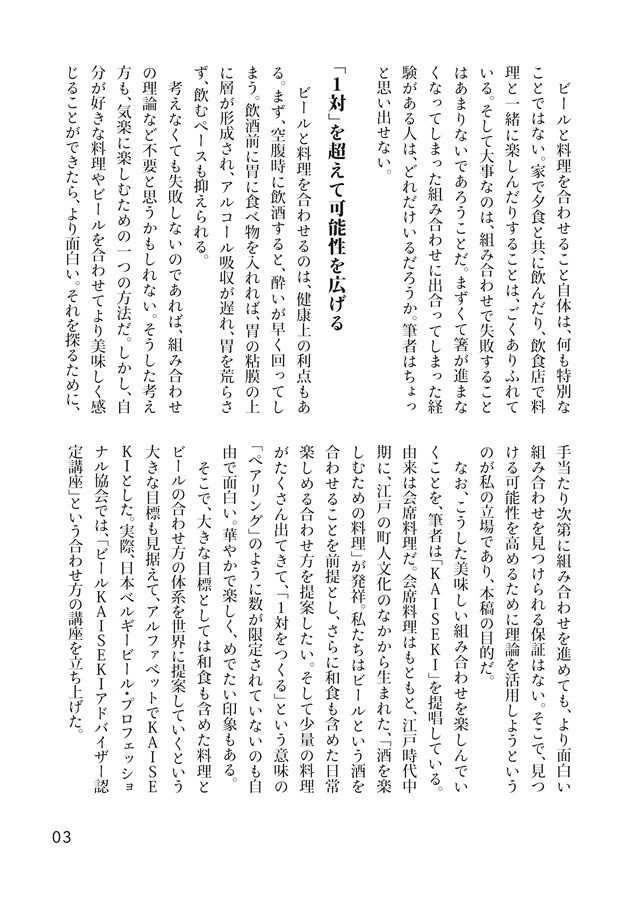 ビールと料理を合わせること自体は、何も特別なことではない。家で夕食と共に飲んだり、飲食店で料理と一緒に楽しんだりすることは、ごくありふれている。そして大事なのは、組み合わせで失敗することはあまりないであろうことだ。まずくて箸が進まなくなってしまった組み合わせに出合ってしまった経験がある人は、どれだけいるだろうか。筆者はちょっと思い出せない。

「1対」を超えて可能性を広げる

ビールと料理を合わせるのは、健康上の利点もある。まず、空腹時に飲酒すると、酔いが早く回ってしまう。飲酒前に胃に食べ物を入れれば、胃の粘膜の上に層が形成され、アルコール吸収が遅れ、胃を荒らさず、飲むペースも抑えられる。

考えなくても失敗しないのであれば、組み合わせの理論など不要と思うかもしれない。そうした考え方も、気楽に楽しむための一つの方法だ。しかし、自分が好きな料理やビールを合わせてより美味しく感じることができたら、より面白い。それを探るために、手当たり次第に組み合わせを進めても、より面白い組み合わせを見つけられる保証はない。そこで、見つける可能性を高めるために理論を活用しようというのが私の立場であり、本稿の目的だ。

なお、こうした美味しい組み合わせを楽しんでいくことを、筆者は「KAISEKI」を提唱している。由来は会席料理だ。会席料理はもともと、江戸時代中期に、江戸の町人文化のなかから生まれた、「酒を楽しむための料理」が発祥。私たちはビールという酒を合わせることを前提とし、さらに和食も含めた日常楽しめる合わせ方を提案したい。そして少量の料理がたくさん出てきて、「1対をつくる」という意味の「ペアリング」のように数が限定されていないのも自由で面白い。華やかで楽しく、めでたい印象もある。

そこで、大きな目標としては和食も含めた料理とビールの合わせ方の体系を世界に提案していくという大きな目標も見据えて、アルファベットでKAISEKIとした。実際、日本ベルギービール・プロフェッショナル協会では、「ビールKAISEKIアドバイザー認定講座」という合わせ方の講座を立ち上げた。

03